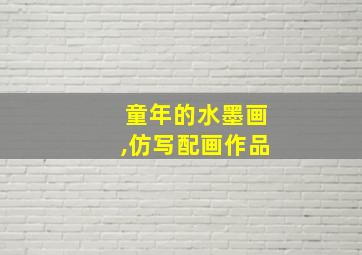 童年的水墨画
,仿写配画作品